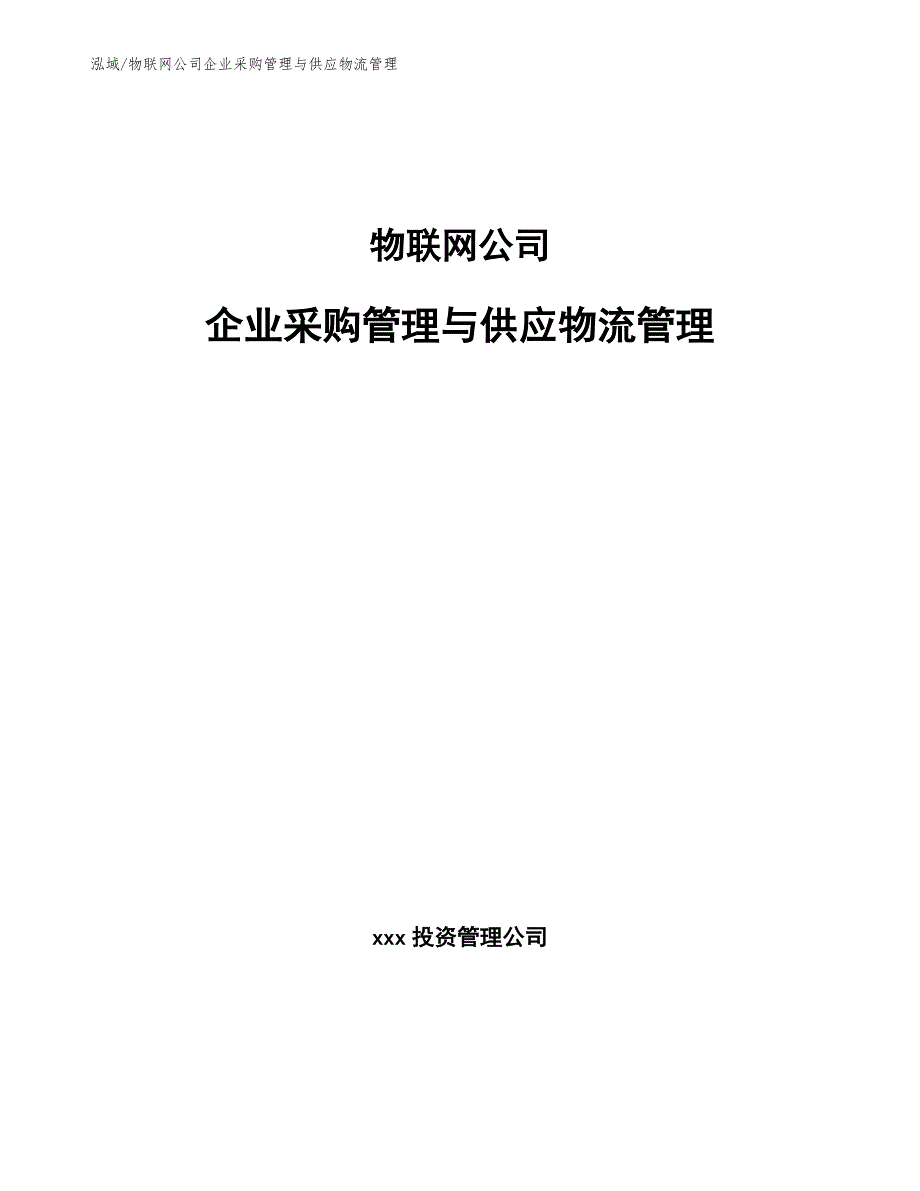 泓域/物联网公司企业采购管理与供应物流管理

物联网公司

企业采购管理与供应物流管理

xxx 投资管理公司